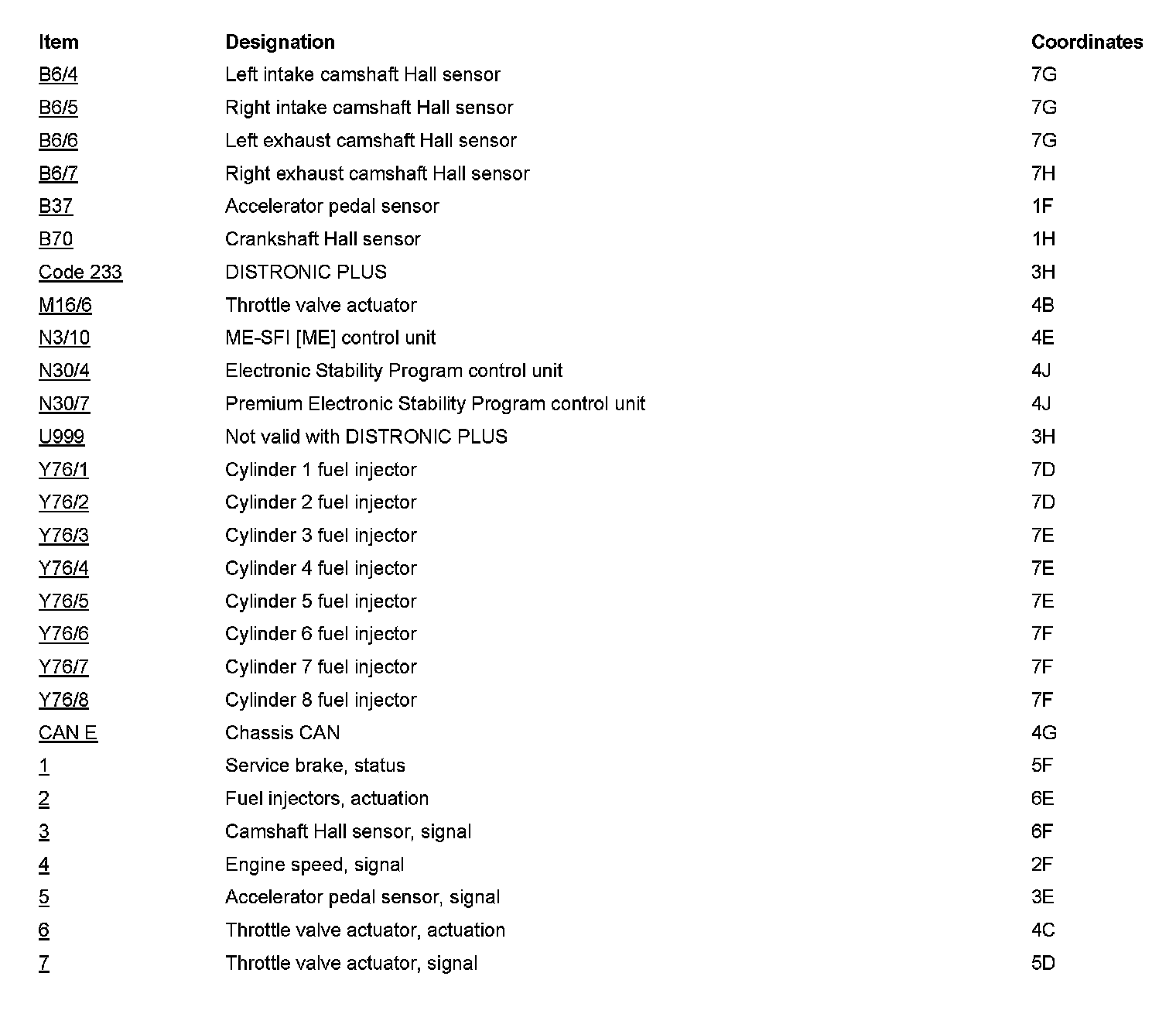 | Item | Designation | Coordinates |
|---|---|---|
| B6/4 | Left intake camshaft Hall sensor | 7G |
| B6/5 | Right intake camshaft Hall sensor | 7G |
| B6/6 | Left exhaust camshaft Hall sensor | 7G |
| B6/7 | Right exhaust camshaft Hall sensor | 7H |
| B37 | Accelerator pedal sensor | 1F |
| B70 | Crankshaft Hall sensor | 1H |
| Code 233 | DISTRONIC PLUS | 3H |
| M16/6 | Throttle valve actuator | 4B |
| N3/10 | ME-SFI [ME] control unit | 4E |
| N30/4 | Electronic Stability Program control unit | 4J |
| N30/7 | Premium Electronic Stability Program control unit | 4J |
| U999 | Not valid with DISTRONIC PLUS | 3H |
| Y76/1 | Cylinder 1 fuel injector | 7D |
| Y76/2 | Cylinder 2 fuel injector | 7D |
| Y76/3 | Cylinder 3 fuel injector | 7E |
| Y76/4 | Cylinder 4 fuel injector | 7E |
| Y76/5 | Cylinder 5 fuel injector | 7E |
| Y76/6 | Cylinder 6 fuel injector | 7F |
| Y76/7 | Cylinder 7 fuel injector | 7F |
| Y76/8 | Cylinder 8 fuel injector | 7F |
| CAN E | Chassis CAN | 4G |
| 1 | Service brake, status | 5F |
| 2 | Fuel injectors, actuation | 6E |
| 3 | Camshaft Hall sensor, signal | 6F |
| 4 | Engine speed, signal | 2F |
| 5 | Accelerator pedal sensor, signal | 3E |
| 6 | Throttle valve actuator, actuation | 4C |
| 7 | Throttle valve actuator, signal | 5D |